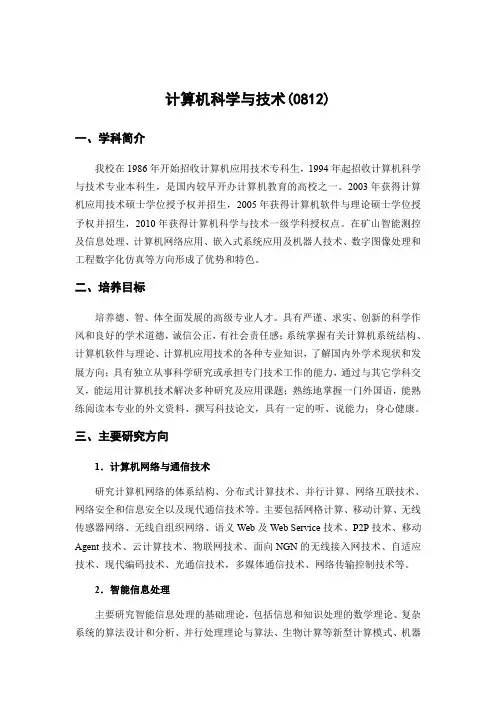 计算机科学与技术(0812)

一、学科简介

我校在 1986 年开始招收计算机应用技术专科生，1994 年起招收计算机科学与技术专业本科生，是国内较早开办计算机教育的高校之一。2003 年获得计算机应用技术硕士学位授予权并招生，2005 年获得计算机软件与理论硕士学位授予权并招生，2010 年获得计算机科学与技术一级学科授权点。在矿山智能测控及信息处理、计算机网络应用、嵌入式系统应用及机器人技术、数字图像处理和工程数字化仿真等方向形成了优势和特色。

二、培养目标

培养德、智、体全面发展的高级专业人才。具有严谨、求实、创新的科学作风和良好的学术道德，诚信公正，有社会责任感；系统掌握有关计算机系统结构、计算机软件与理论、计算机应用技术的各种专业知识，了解国内外学术现状和发展方向；具有独立从事科学研究或承担专门技术工作的能力，通过与其它学科交叉，能运用计算机技术解决多种研究及应用课题；熟练地掌握一门外国语，能熟练阅读本专业的外文资料、撰写科技论文，具有一定的听、说能力；身心健康。

三、主要研究方向

1．计算机网络与通信技术

研究计算机网络的体系结构、分布式计算技术、并行计算、网络互联技术、网络安全和信息安全以及现代通信技术等。主要包括网格计算、移动计算、无线传感器网络、无线自组织网络、语义 Web 及 Web Service 技术、P2P 技术、移动 Agent 技术、云计算技术、物联网技术、面向 NGN 的无线接入网技术、自适应技术、现代编码技术、光通信技术，多媒体通信技术、网络传输控制技术等。

2．智能信息处理

主要研究智能信息处理的基础理论，包括信息和知识处理的数学理论、复杂系统的算法设计和分析、并行处理理论与算法、生物计算等新型计算模式、机器